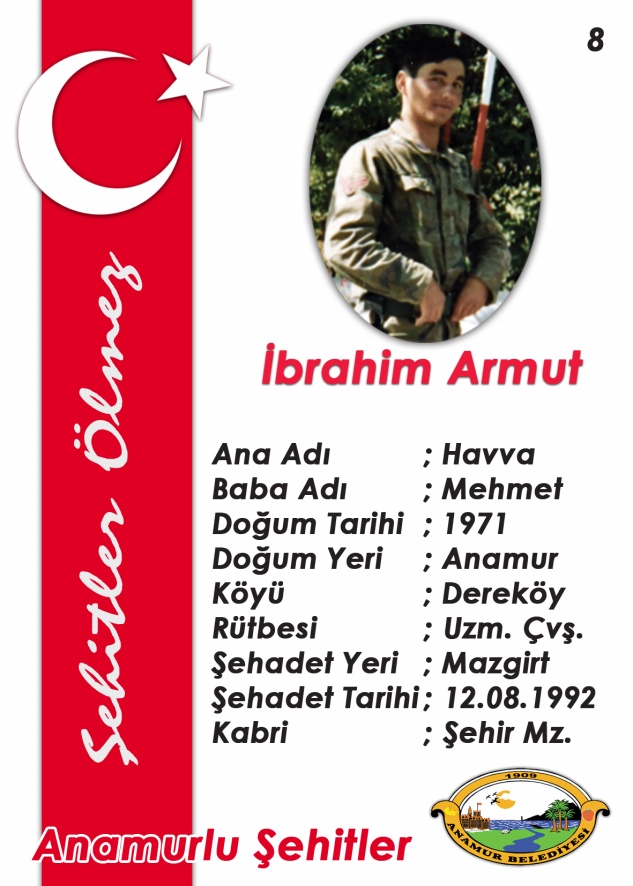 8

Şehitler Ölmez

İbrahim Armut

Ana Adı ; Havva
Baba Adı ; Mehmet
Doğum Tarihi ; 1971
Doğum Yeri ; Anamur
Köyü ; Dereköy
Rütbesi ; Uzm. Çvş.
Şehadet Yeri ; Mazgirt
Şehadet Tarihi ; 12.08.1992
Kabri ; Şehir Mz.

Anamurlu Şehitler

1909
ANAMUR BELEDİYESİ